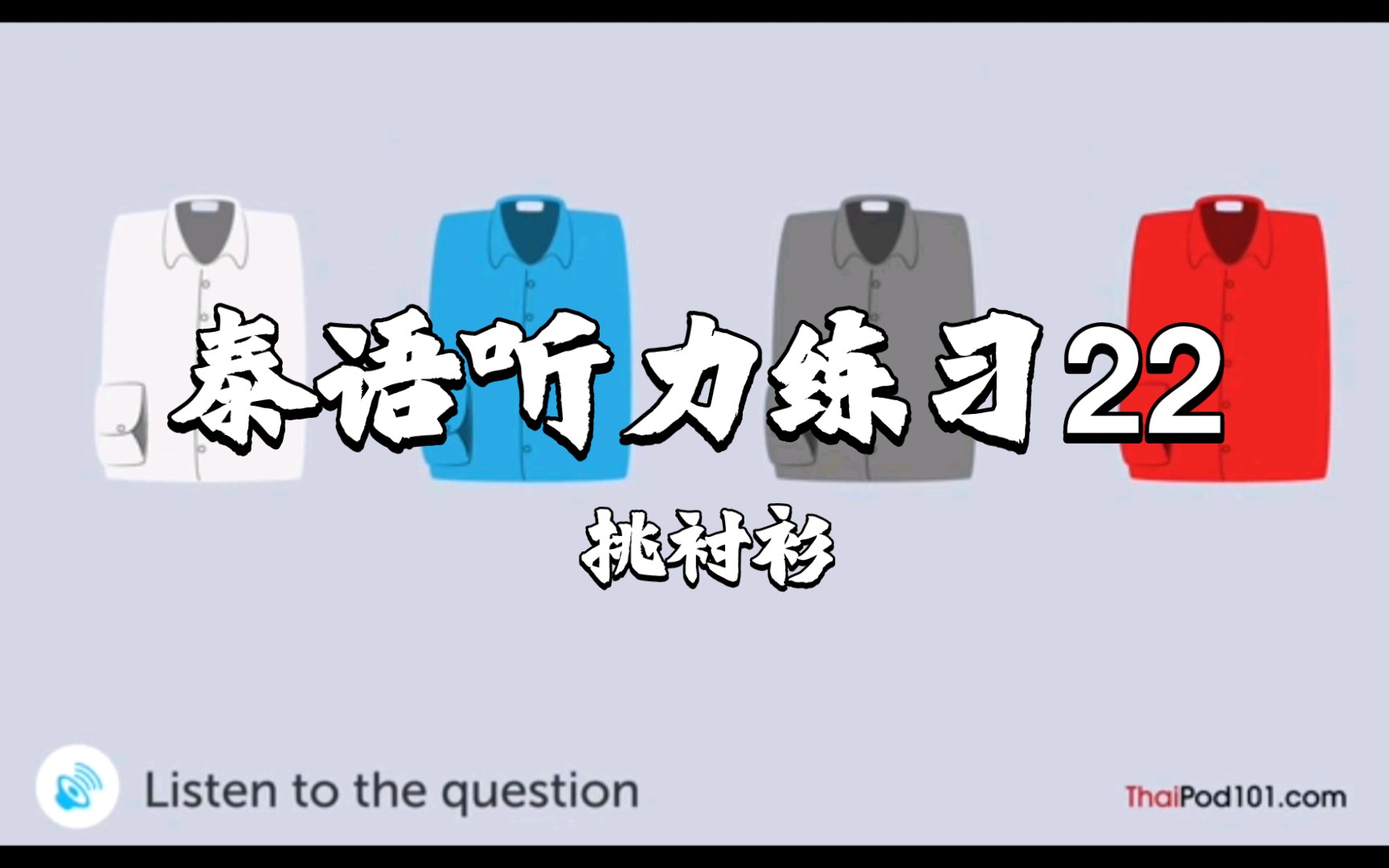 泰语听力练习22

挑衬衫

Listen to the question

ThaiPod101.com